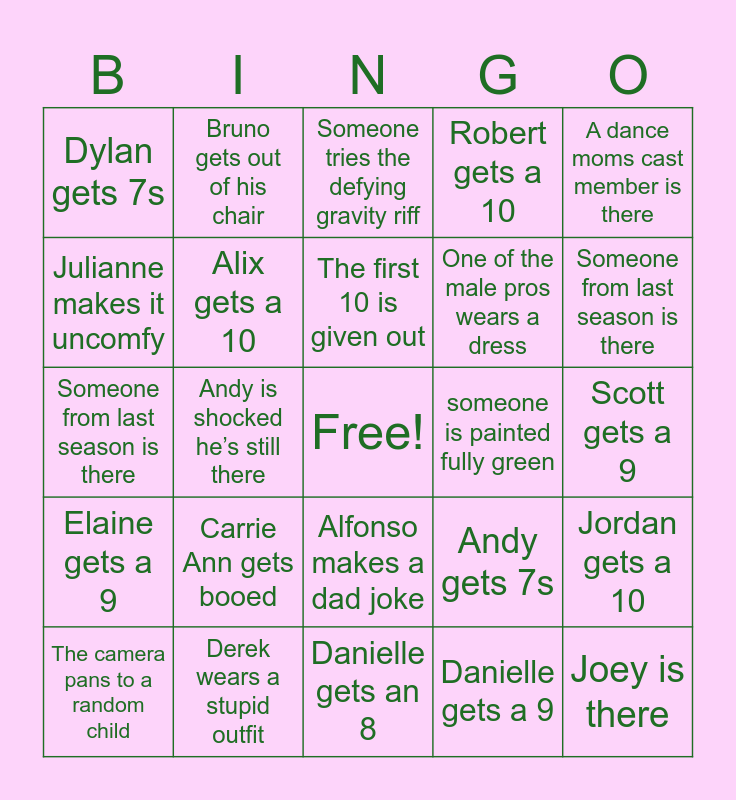 | B | I | N | G | O |
|---|---|---|---|---|
| Dylan gets 7s | Bruno gets out of his chair | Someone tries the defying gravity riff | Robert gets a 10 | A dance moms cast member is there |
| Julianne makes it uncomfy | Alix gets a 10 | The first 10 is given out | One of the male pros wears a dress | Someone from last season is there |
| Someone from last season is there | Andy is shocked he's still there | Free! | someone is painted fully green | Scott gets a 9 |
| Elaine gets a 9 | Carrie Ann gets booed | Alfonso makes a dad joke | Andy gets 7s | Jordan gets a 10 |
| The camera pans to a random child | Derek wears a stupid outfit | Danielle gets an 8 | Danielle gets a 9 | Joey is there |